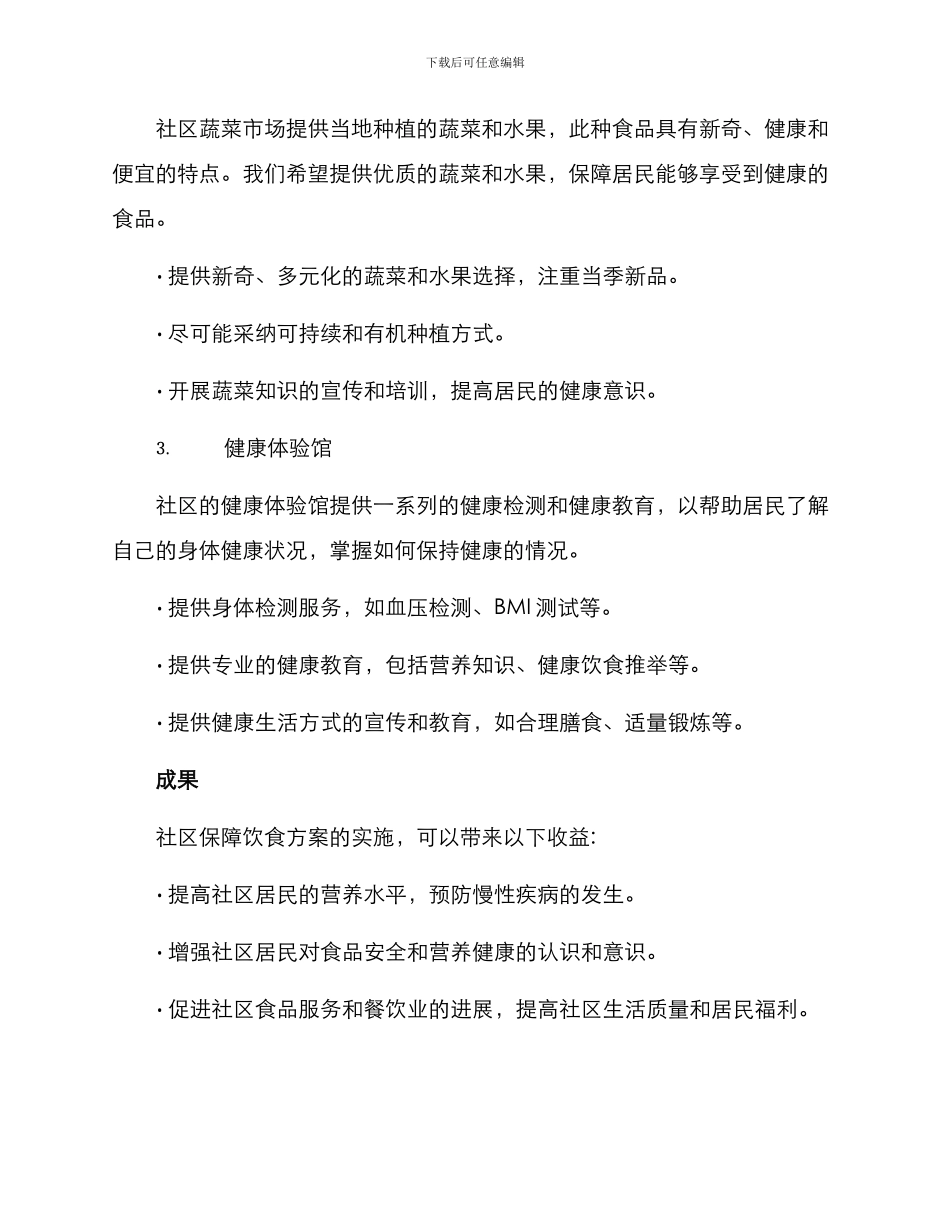 下载后可任意编辑

社区蔬菜市场提供当地种植的蔬菜和水果，此种食品具有新奇、健康和便宜的特点。我们希望提供优质的蔬菜和水果，保障居民能够享受到健康的食品。

· 提供新奇、多元化的蔬菜和水果选择，注重当季新品。

· 尽可能采纳可持续和有机种植方式。

· 开展蔬菜知识的宣传和培训，提高居民的健康意识。

3. 健康体验馆

社区的健康体验馆提供一系列的健康检测和健康教育，以帮助居民了解自己的身体健康状况，掌握如何保持健康的情况。

· 提供身体检测服务，如血压检测、BMI 测试等。

· 提供专业的健康教育，包括营养知识、健康饮食推举等。

· 提供健康生活方式的宣传和教育，如合理膳食、适量锻炼等。

成果

社区保障饮食方案的实施，可以带来以下收益:

· 提高社区居民的营养水平，预防慢性疾病的发生。

· 增强社区居民对食品安全和营养健康的认识和意识。

· 促进社区食品服务和餐饮业的进展，提高社区生活质量和居民福利。